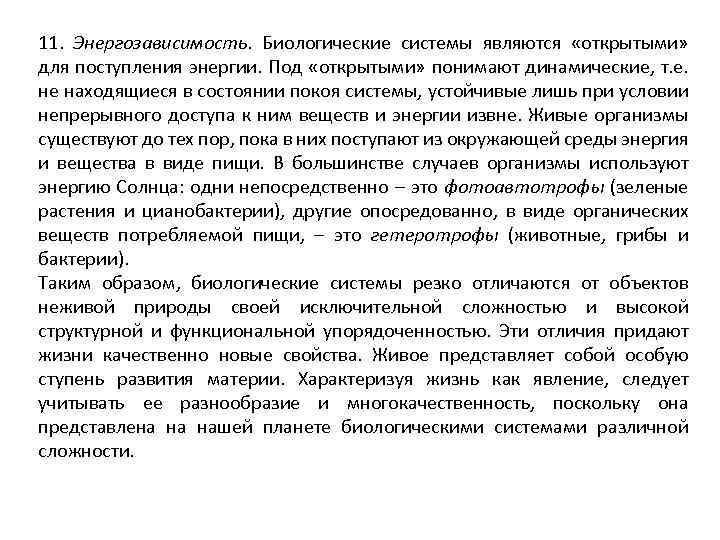 11. Энергозависимость. Биологические системы являются «открытыми» для поступления энергии. Под «открытыми» понимают динамические, т.е. не находящиеся в состоянии покоя системы, устойчивые лишь при условии непрерывного доступа к ним веществ и энергии извне. Живые организмы существуют до тех пор, пока в них поступают из окружающей среды энергия и вещества в виде пищи. В большинстве случаев организмы используют энергию Солнца: одни непосредственно – это фотоавтотрофы (зеленые растения и цианобактерии), другие опосредованно, в виде органических веществ потребляемой пищи, – это гетеротрофы (животные, грибы и бактерии).
Таким образом, биологические системы резко отличаются от объектов неживой природы своей исключительной сложностью и высокой структурной и функциональной упорядоченностью. Эти отличия придают жизни качественно новые свойства. Живое представляет собой особую ступень развития материи. Характеризуя жизнь как явление, следует учитывать ее разнообразие и многокачественность, поскольку она представлена на нашей планете биологическими системами различной сложности.